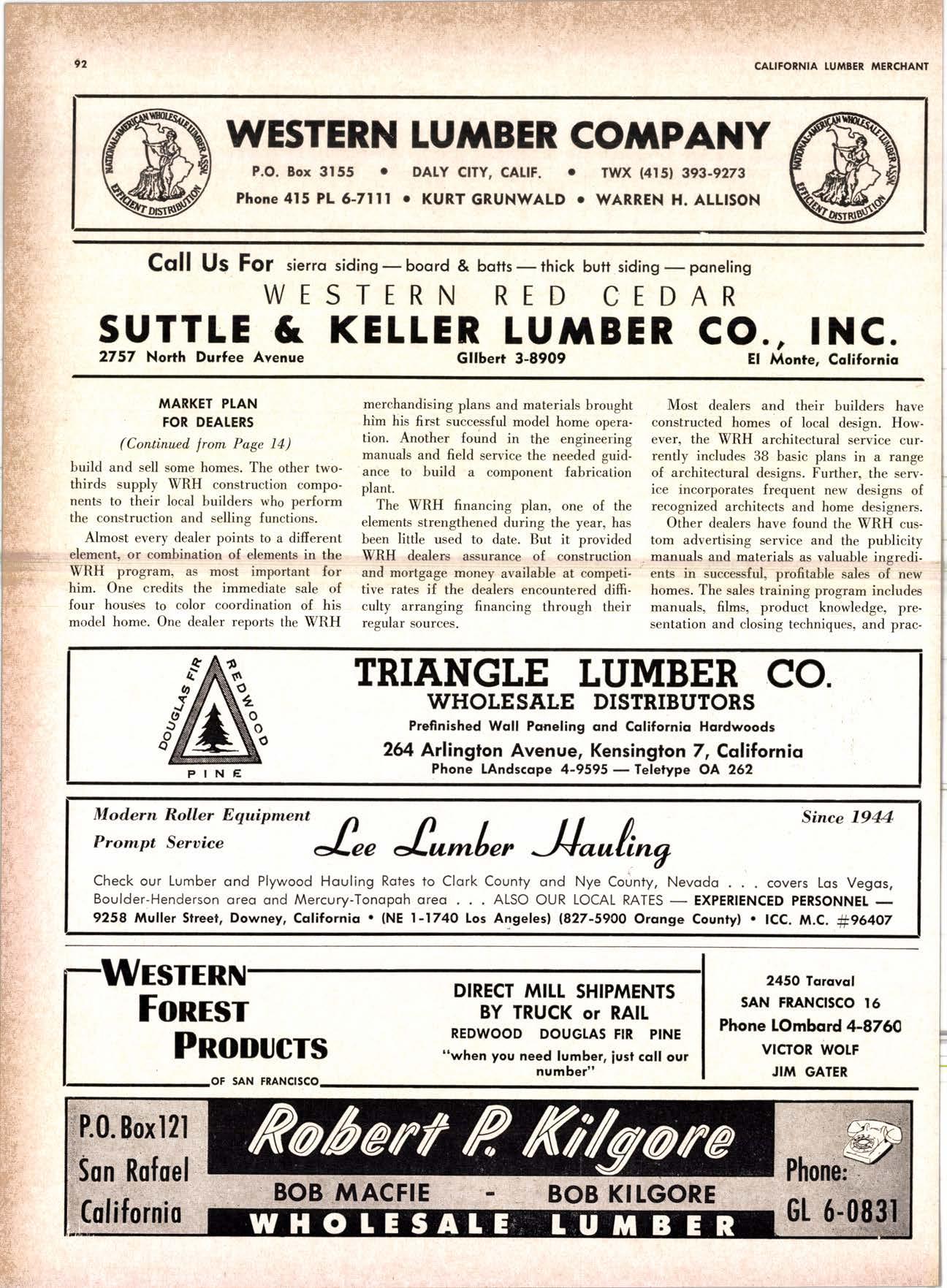 92

CALIFORNIA LUMBER MERCHANT

NATIONAL-AMERICAN WHOLESALE LUMBER ASSN. EFFICIENT DISTRIBUTION

WESTERN LUMBER COMPANY

P.O. Box 3155 • DALY CITY, CALIF. • TWX (415) 393-9273

Phone 415 PL 6-7111 • KURT GRUNWALD • WARREN H. ALLISON

NATIONAL-AMERICAN WHOLESALE LUMBER ASSN. EFFICIENT DISTRIBUTION

Call Us For sierra siding — board & batts — thick butt siding — paneling

WESTERN RED CEDAR

SUTTLE & KELLER LUMBER CO., INC.

2757 North Durfee Avenue GIlbert 3-8909 El Monte, California

MARKET PLAN FOR DEALERS

(Continued from Page 14)

build and sell some homes. The other two-thirds supply WRH construction components to their local builders who perform the construction and selling functions.

Almost every dealer points to a different element, or combination of elements in the WRH program, as most important for him. One credits the immediate sale of four houses to color coordination of his model home. One dealer reports the WRH merchandising plans and materials brought him his first successful model home operation. Another found in the engineering manuals and field service the needed guidance to build a component fabrication plant.

The WRH financing plan, one of the elements strengthened during the year, has been little used to date. But it provided WRH dealers assurance of construction and mortgage money available at competitive rates if the dealers encountered difficulty arranging financing through their regular sources.

Most dealers and their builders have constructed homes of local design. However, the WRH architectural service currently includes 38 basic plans in a range of architectural designs. Further, the service incorporates frequent new designs of recognized architects and home designers.

Other dealers have found the WRH custom advertising service and the publicity manuals and materials as valuable ingredients in successful, profitable sales of new homes. The sales training program includes manuals, films, product knowledge, presentation and closing techniques, and prac-

DOUGLAS FIR REDWOOD PINE

TRIANGLE LUMBER CO.

WHOLESALE DISTRIBUTORS

Prefinished Wall Paneling and California Hardwoods

264 Arlington Avenue, Kensington 7, California

Phone LAndscape 4-9595 — Teletype OA 262

Modern Roller Equipment

Prompt Service

Lee Lumber Hauling

Since 1944

Check our Lumber and Plywood Hauling Rates to Clark County and Nye County, Nevada . . . covers Las Vegas, Boulder-Henderson area and Mercury-Tonapah area . . . ALSO OUR LOCAL RATES — EXPERIENCED PERSONNEL — 9258 Muller Street, Downey, California • (NE 1-1740 Los Angeles) (827-5900 Orange County) • ICC. M.C. #96407

WESTERN FOREST PRODUCTS OF SAN FRANCISCO

DIRECT MILL SHIPMENTS BY TRUCK or RAIL

REDWOOD DOUGLAS FIR PINE

"when you need lumber, just call our number"

2450 Taraval
SAN FRANCISCO 16
Phone LOmbard 4-8760
VICTOR WOLF
JIM GATER

P.O. Box 121
San Rafael
California

Robert P. Kilgore

BOB MACFIE - BOB KILGORE

WHOLESALE LUMBER

Phone:
GL 6-0831